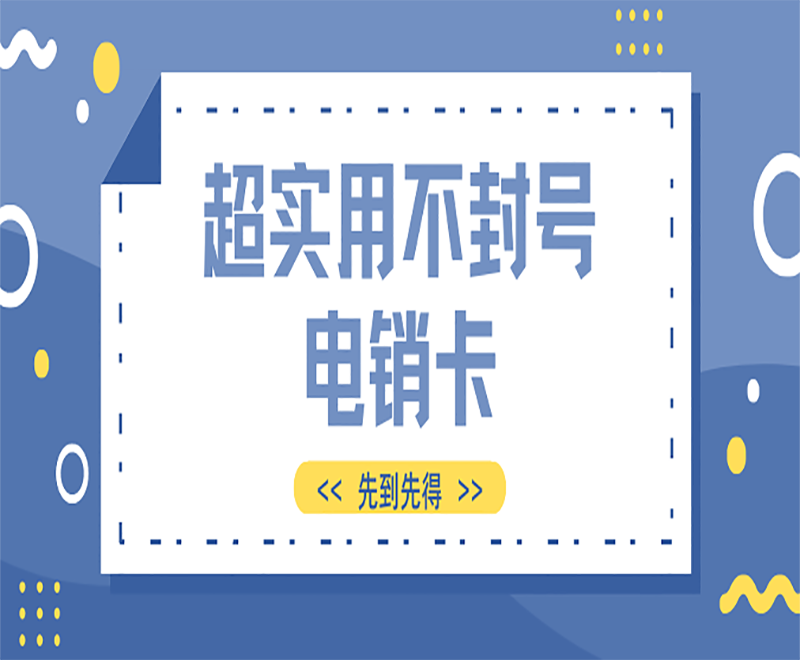 超实用不封号
电销卡

<< 先到先得 >>